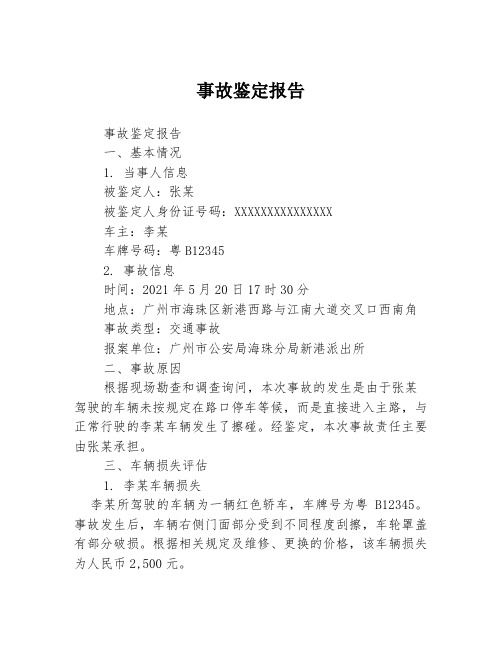 事故鉴定报告

事故鉴定报告

一、基本情况

1. 当事人信息

被鉴定人：张某

被鉴定人身份证号码：XXXXXXXXXXXXXXX

车主：李某

车牌号码：粤 B12345

2. 事故信息

时间：2021 年 5 月 20 日 17 时 30 分

地点：广州市海珠区新港西路与江南大道交叉口西南角

事故类型：交通事故

报案单位：广州市公安局海珠分局新港派出所

二、事故原因

根据现场勘查和调查询问，本次事故的发生是由于张某驾驶的车辆未按规定在路口停车等候，而是直接进入主路，与正常行驶的李某车辆发生了擦碰。经鉴定，本次事故责任主要由张某承担。

三、车辆损失评估

1. 李某车辆损失

李某所驾驶的车辆为一辆红色轿车，车牌号为粤 B12345。事故发生后，车辆右侧门面部分受到不同程度刮擦，车轮罩盖有部分破损。根据相关规定及维修、更换的价格，该车辆损失为人民币 2,500 元。